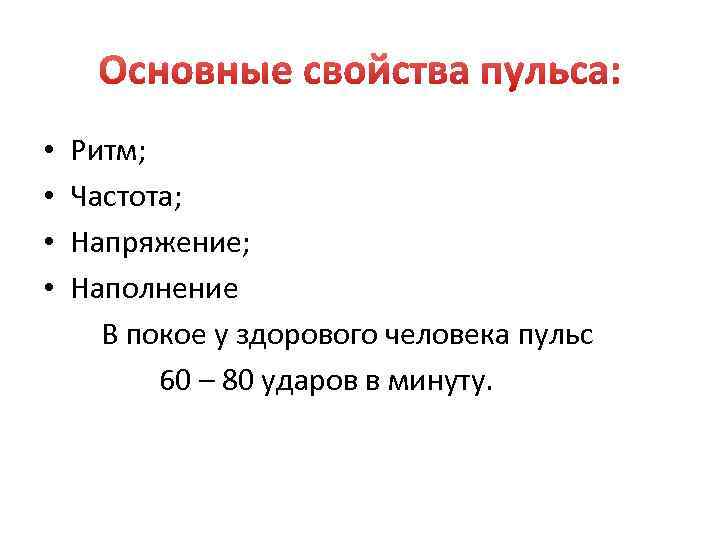 Основные свойства пульса:

• Ритм;
• Частота;
• Напряжение;
• Наполнение

В покое у здорового человека пульс 60 – 80 ударов в минуту.